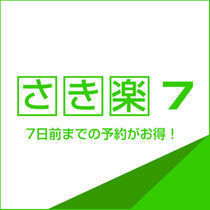 さき楽 7

7日前までの予約がお得！